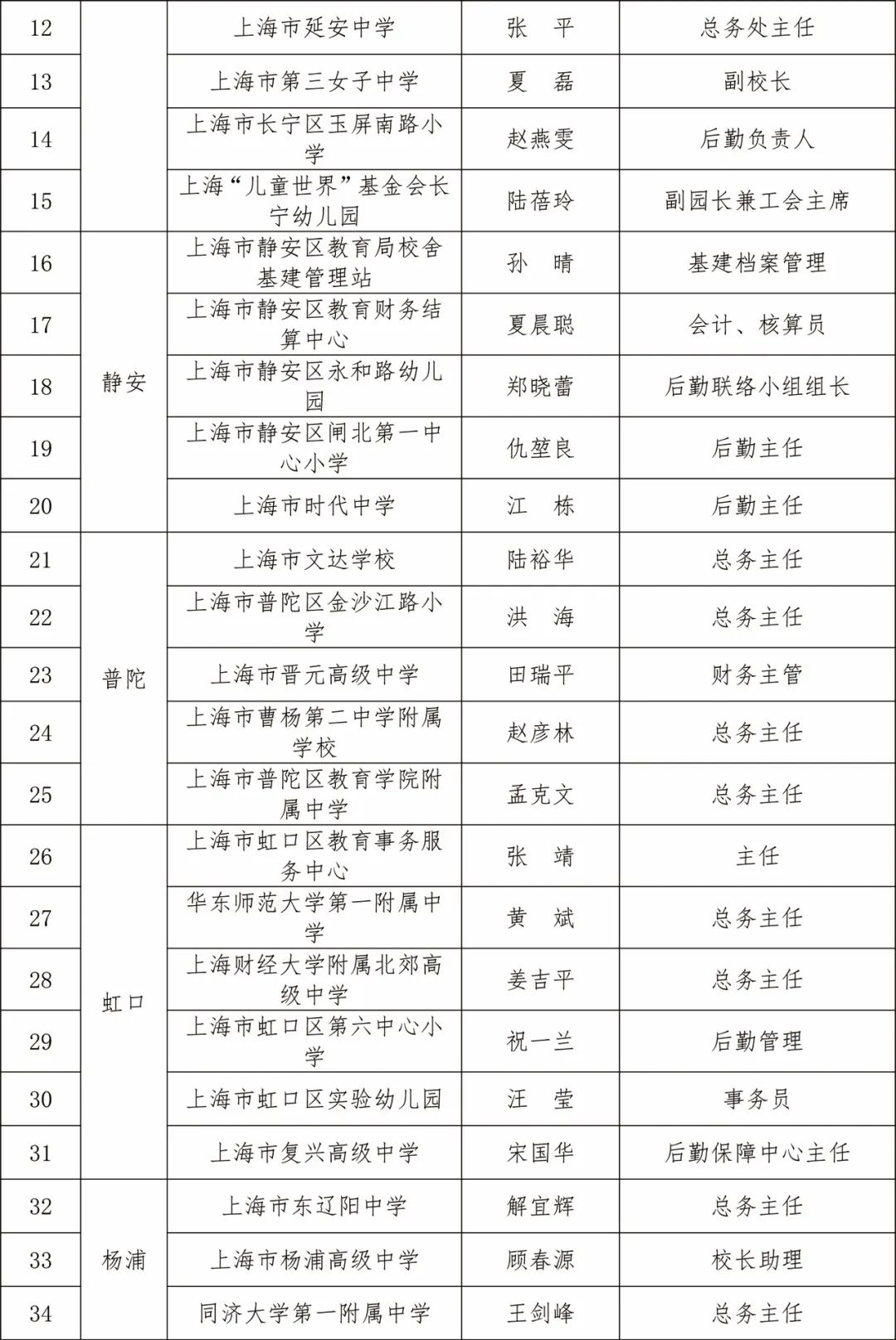 | 12 |  | 上海市延安中学 | 张　平 | 总务处主任 |
|---|---|---|---|---|
| 13 |  | 上海市第三女子中学 | 夏　磊 | 副校长 |
| 14 |  | 上海市长宁区玉屏南路小学 | 赵燕雯 | 后勤负责人 |
| 15 |  | 上海“儿童世界”基金会长宁幼儿园 | 陆蓓玲 | 副园长兼工会主席 |
| 16 | 静安 | 上海市静安区教育局校舍基建管理站 | 孙　晴 | 基建档案管理 |
| 17 | 静安 | 上海市静安区教育财务结算中心 | 夏晨聪 | 会计、核算员 |
| 18 | 静安 | 上海市静安区永和路幼儿园 | 郑晓蕾 | 后勤联络小组组长 |
| 19 | 静安 | 上海市静安区闸北第一中心小学 | 仇堃良 | 后勤主任 |
| 20 | 静安 | 上海市时代中学 | 江　栋 | 后勤主任 |
| 21 | 普陀 | 上海市文达学校 | 陆裕华 | 总务主任 |
| 22 | 普陀 | 上海市普陀区金沙江路小学 | 洪　海 | 总务主任 |
| 23 | 普陀 | 上海市晋元高级中学 | 田瑞平 | 财务主管 |
| 24 | 普陀 | 上海市曹杨第二中学附属学校 | 赵彦林 | 总务主任 |
| 25 | 普陀 | 上海市普陀区教育学院附属中学 | 孟克文 | 总务主任 |
| 26 | 虹口 | 上海市虹口区教育事务服务中心 | 张　靖 | 主任 |
| 27 | 虹口 | 华东师范大学第一附属中学 | 黄　斌 | 总务主任 |
| 28 | 虹口 | 上海财经大学附属北郊高级中学 | 姜吉平 | 总务主任 |
| 29 | 虹口 | 上海市虹口区第六中心小学 | 祝一兰 | 后勤管理 |
| 30 | 虹口 | 上海市虹口区实验幼儿园 | 汪　莹 | 事务员 |
| 31 | 虹口 | 上海市复兴高级中学 | 宋国华 | 后勤保障中心主任 |
| 32 | 杨浦 | 上海市东辽阳中学 | 解宜辉 | 总务主任 |
| 33 | 杨浦 | 上海市杨浦高级中学 | 顾春源 | 校长助理 |
| 34 | 杨浦 | 同济大学第一附属中学 | 王剑峰 | 总务主任 |